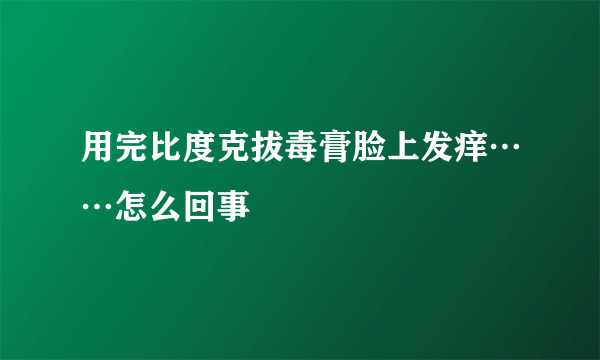 用完比度克拔毒膏脸上发痒……怎么回事